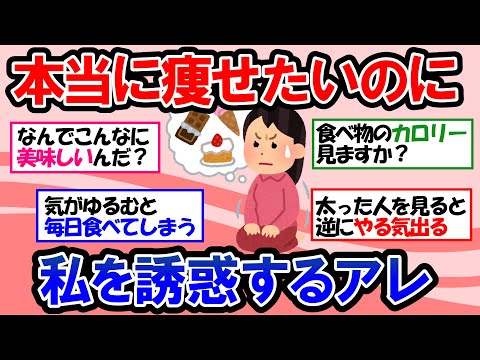 本当に痩せたいのに

なんでこんなに美味しいんだ？

食べ物のカロリー見ますか？

気がゆるむと毎日食べてしまう

太った人を見ると逆にやる気出る

私を誘惑するアレ